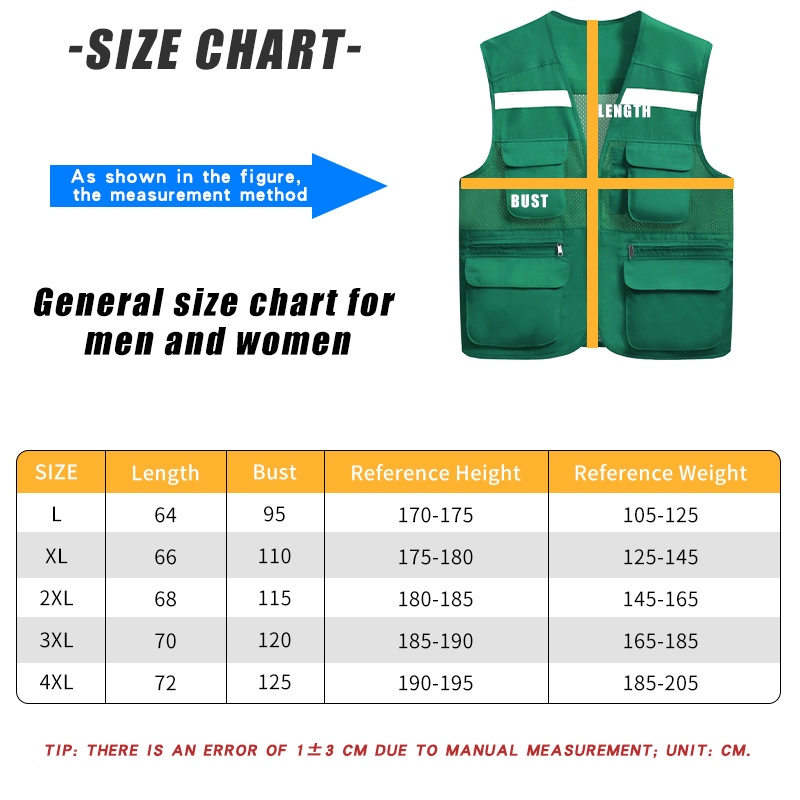 -SIZE CHART-

As shown in the figure, the measurement method

LENGTH

BUST

General size chart for men and women

| SIZE | Length | Bust | Reference Height | Reference Weight |
|---|---|---|---|---|
| L | 64 | 95 | 170-175 | 105-125 |
| XL | 66 | 110 | 175-180 | 125-145 |
| 2XL | 68 | 115 | 180-185 | 145-165 |
| 3XL | 70 | 120 | 185-190 | 165-185 |
| 4XL | 72 | 125 | 190-195 | 185-205 |

TIP: THERE IS AN ERROR OF 1±3 CM DUE TO MANUAL MEASUREMENT; UNIT: CM.